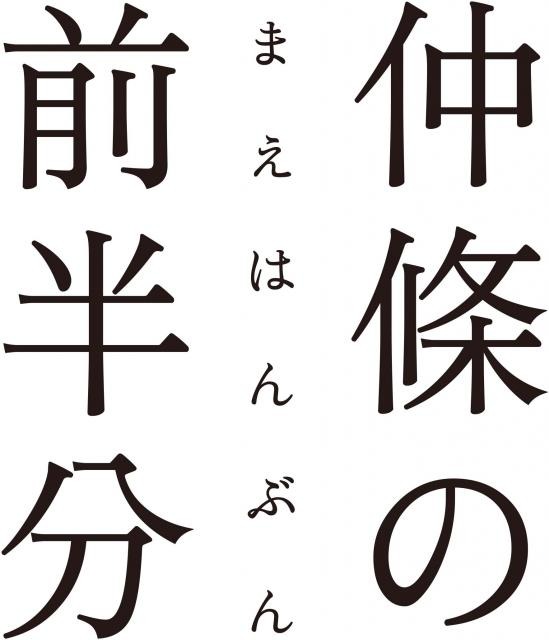 仲條の
まえはんぶん
前半分